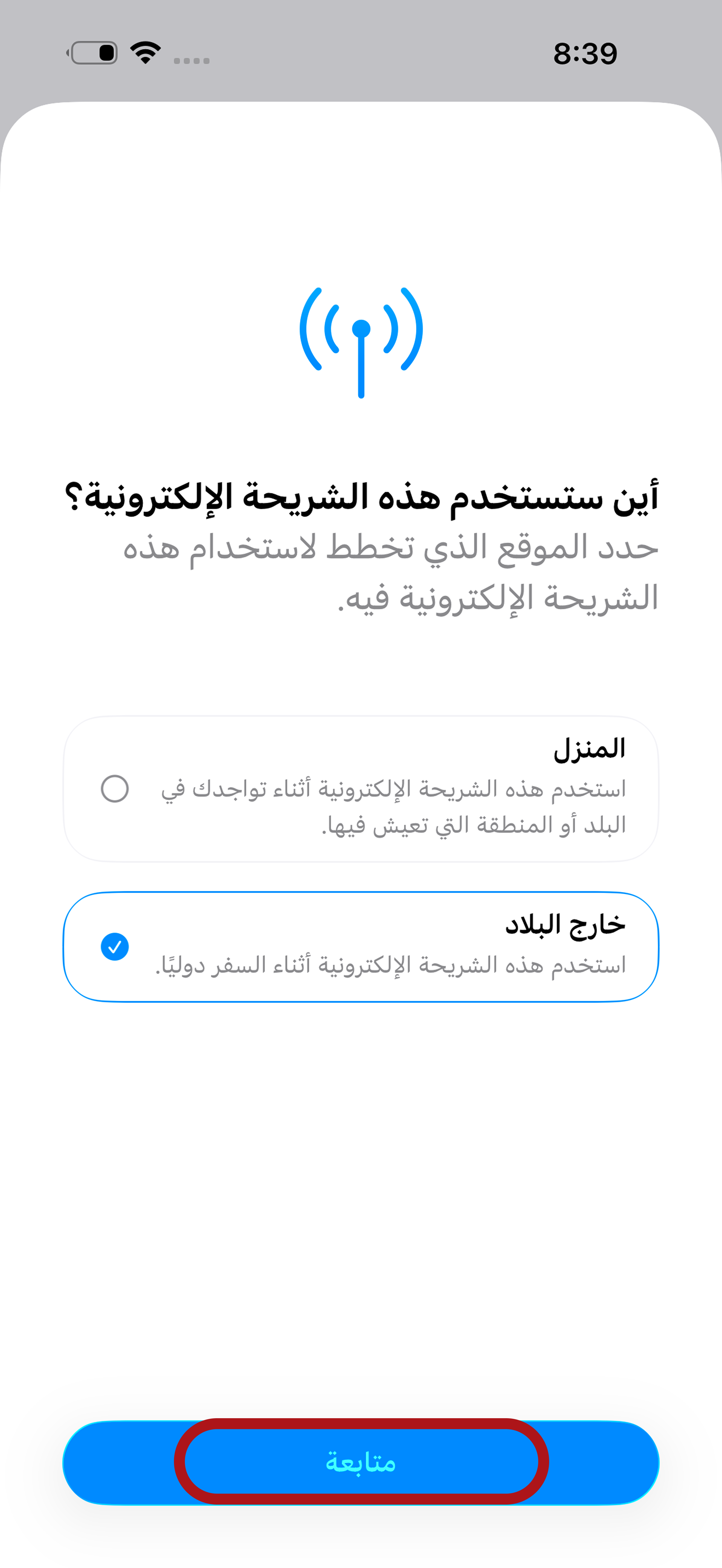 8:39

أين ستستخدم هذه الشريحة الإلكترونية؟
حدد الموقع الذي تخطط لاستخدام هذه الشريحة الإلكترونية فيه.

المنزل
استخدم هذه الشريحة الإلكترونية أثناء تواجدك في البلد أو المنطقة التي تعيش فيها.

خارج البلاد
استخدم هذه الشريحة الإلكترونية أثناء السفر دوليًا.

متابعة